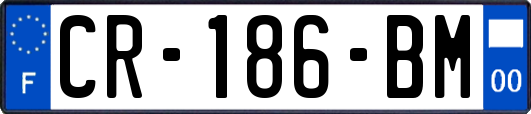 F

CR-186-BM

00